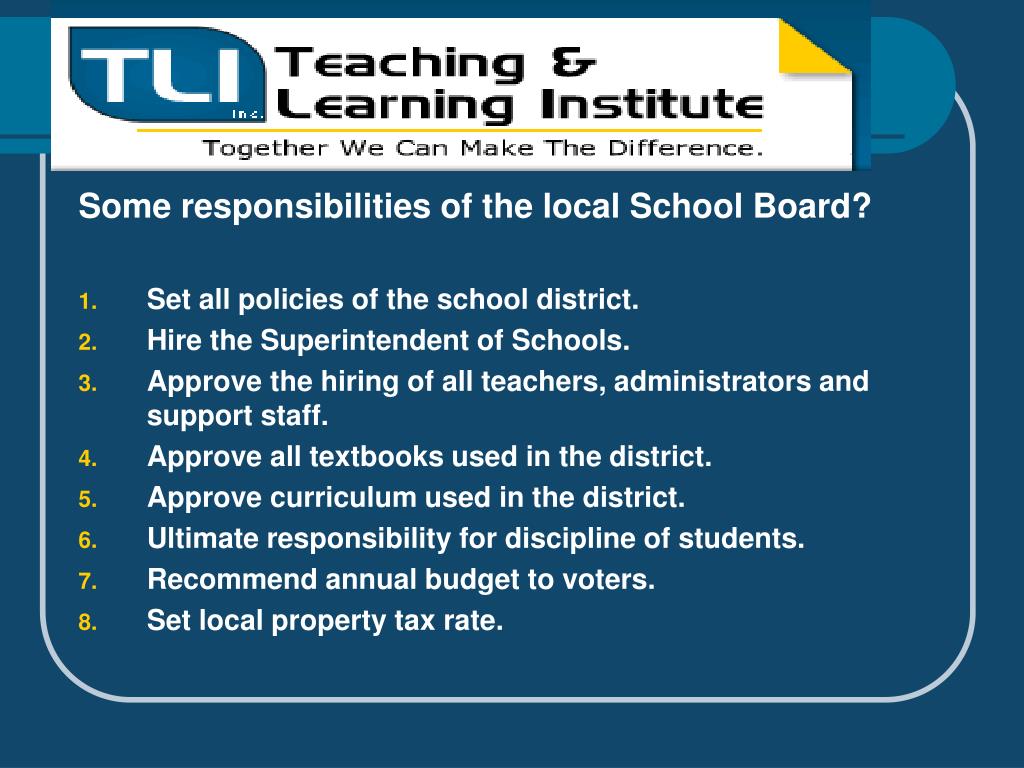 TLI Inc.

Teaching &
Learning Institute

Together We Can Make The Difference.

Some responsibilities of the local School Board?

1. Set all policies of the school district.
2. Hire the Superintendent of Schools.
3. Approve the hiring of all teachers, administrators and support staff.
4. Approve all textbooks used in the district.
5. Approve curriculum used in the district.
6. Ultimate responsibility for discipline of students.
7. Recommend annual budget to voters.
8. Set local property tax rate.